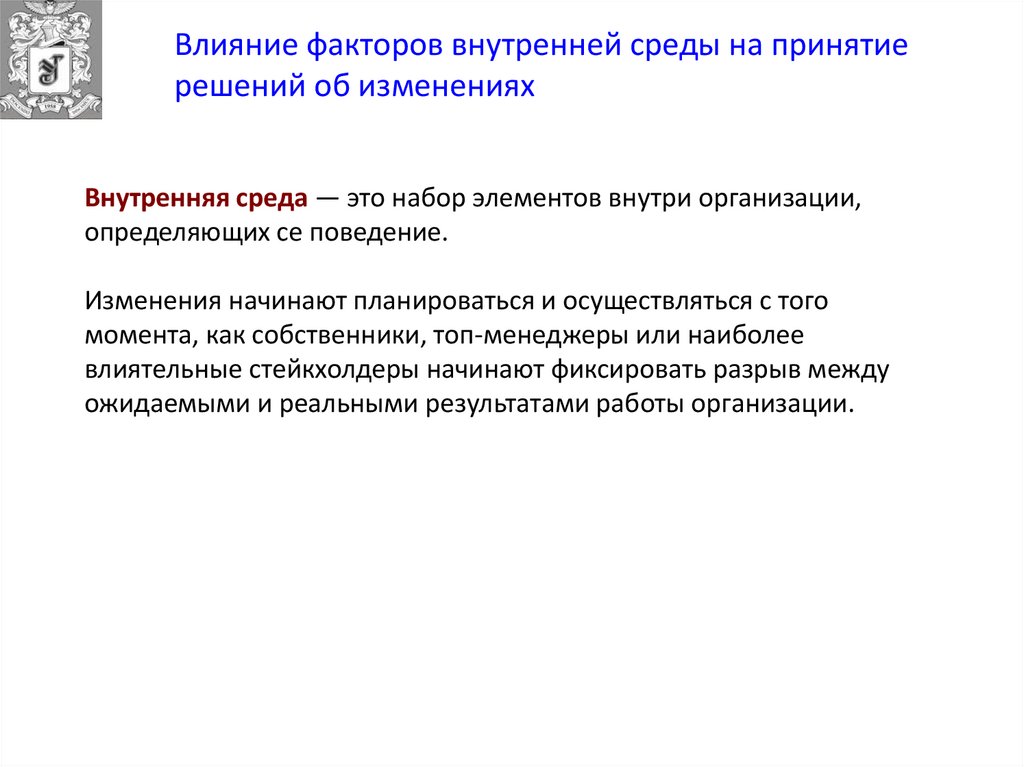 Влияние факторов внутренней среды на принятие решений об изменениях

Внутренняя среда — это набор элементов внутри организации, определяющих се поведение.

Изменения начинают планироваться и осуществляться с того момента, как собственники, топ-менеджеры или наиболее влиятельные стейкхолдеры начинают фиксировать разрыв между ожидаемыми и реальными результатами работы организации.